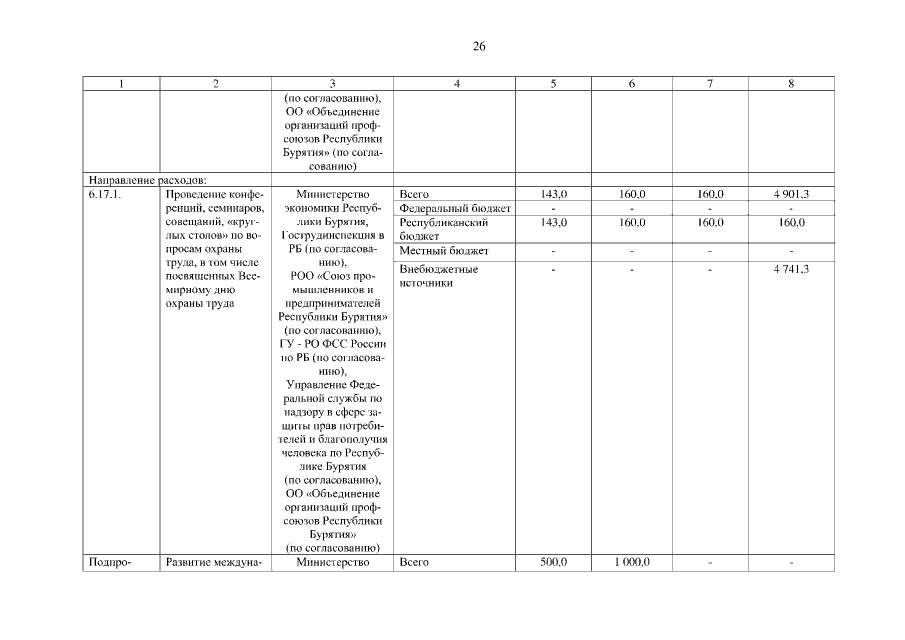 26

| 1 | 2 | 3 | 4 | 5 | 6 | 7 | 8 |
|---|---|---|---|---|---|---|---|
| | | (по согласованию), ОО «Объединение организаций профсоюзов Республики Бурятия» (по согласованию) | | | | | |
| Направление расходов: | | | | | | | |
| 6.17.1. | Проведение конференций, семинаров, совещаний, «круглых столов» по вопросам охраны труда, в том числе посвященных Всемирному дню охраны труда | Министерство экономики Республики Бурятия, Гострудинспекция в РБ (по согласованию), РОО «Союз промышленников и предпринимателей Республики Бурятия» (по согласованию), ГУ - РО ФСС России по РБ (по согласованию), Управление Федеральной службы по надзору в сфере защиты прав потребителей и благополучия человека по Республике Бурятия (по согласованию), ОО «Объединение организаций профсоюзов Республики Бурятия» (по согласованию) | Всего | 143,0 | 160,0 | 160,0 | 4 901,3 |
| | | | Федеральный бюджет | - | - | - | - |
| | | | Республиканский бюджет | 143,0 | 160,0 | 160,0 | 160,0 |
| | | | Местный бюджет | - | - | - | - |
| | | | Внебюджетные источники | - | - | - | 4 741,3 |
| Подпро- | Развитие междуна- | Министерство | Всего | 500,0 | 1 000,0 | - | - |